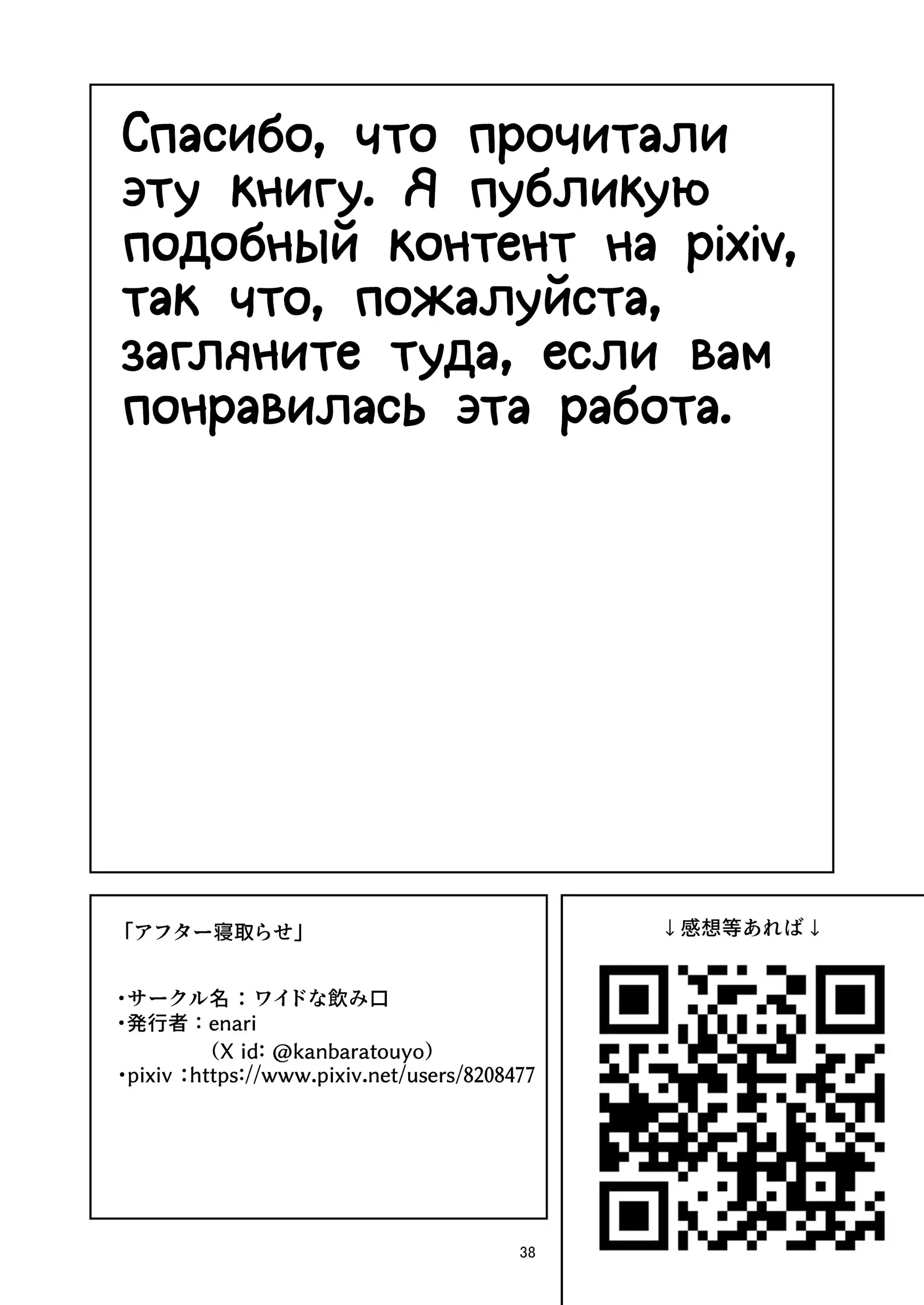 Спасибо, что прочитали эту книгу. Я публикую подобный контент на pixiv, так что, пожалуйста, загляните туда, если вам понравилась эта работа.

「アフター寝取らせ」

•サークル名：ワイドな飲み口
•発行者：enari
（X id: @kanbaratouyo）
•pixiv：https://www.pixiv.net/users/8208477

↓感想等あれば↓

38